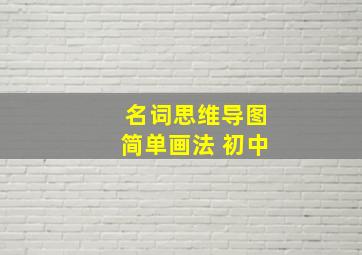 名词思维导图
简单画法 初中